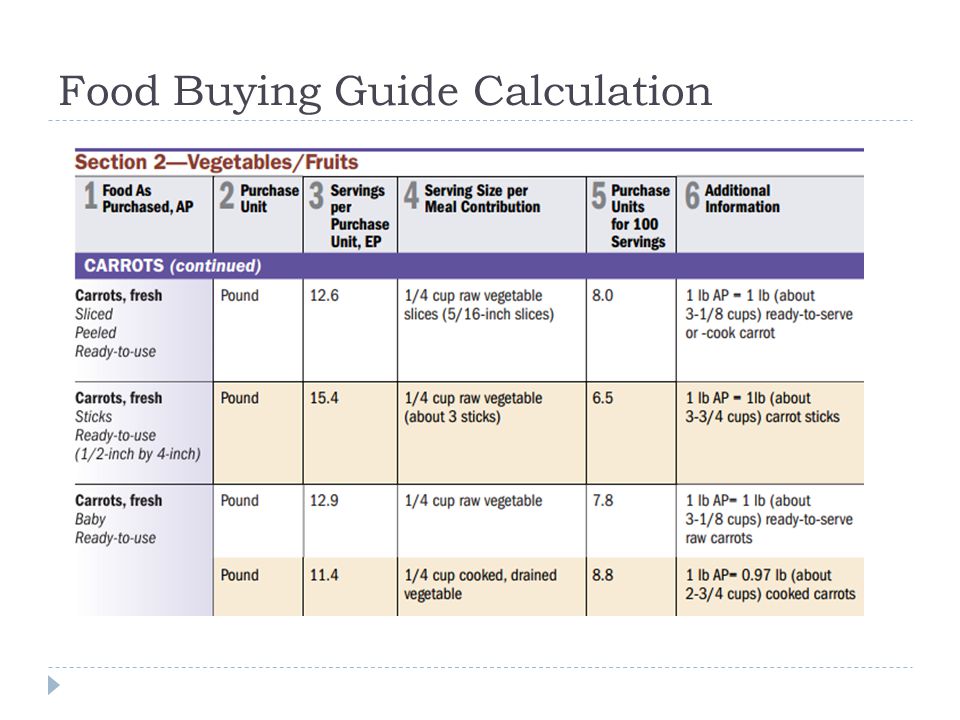 Food Buying Guide Calculation

Section 2—Vegetables/Fruits

| 1 Food As Purchased, AP | 2 Purchase Unit | 3 Servings per Purchase Unit, EP | 4 Serving Size per Meal Contribution | 5 Purchase Units for 100 Servings | 6 Additional Information |
|---|---|---|---|---|---|
| CARROTS (continued) | | | | | |
| Carrots, fresh Sliced Peeled Ready-to-use | Pound | 12.6 | 1/4 cup raw vegetable slices (5/16-inch slices) | 8.0 | 1 lb AP = 1 lb (about 3-1/8 cups) ready-to-serve or -cook carrot |
| Carrots, fresh Sticks Ready-to-use (1/2-inch by 4-inch) | Pound | 15.4 | 1/4 cup raw vegetable (about 3 sticks) | 6.5 | 1 lb AP = 1lb (about 3-3/4 cups) carrot sticks |
| Carrots, fresh Baby Ready-to-use | Pound | 12.9 | 1/4 cup raw vegetable | 7.8 | 1 lb AP= 1 lb (about 3-1/8 cups) ready-to-serve raw carrots |
| | Pound | 11.4 | 1/4 cup cooked, drained vegetable | 8.8 | 1 lb AP= 0.97 lb (about 2-3/4 cups) cooked carrots |